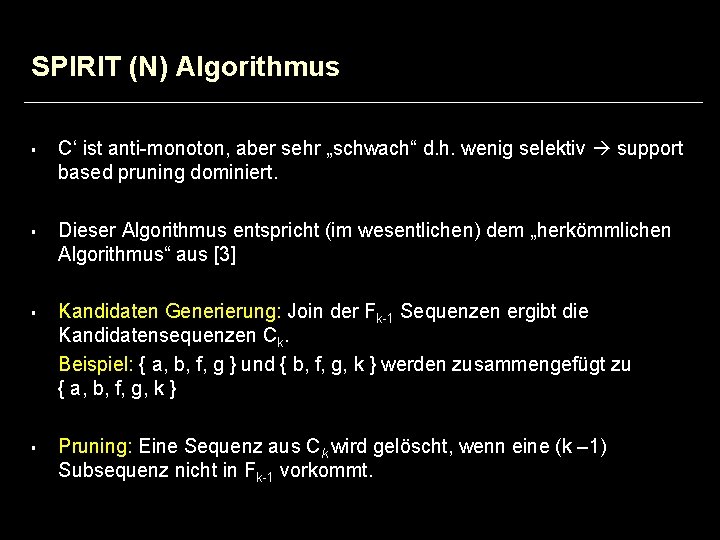 SPIRIT (N) Algorithmus

▪ C‘ ist anti-monoton, aber sehr „schwach“ d.h. wenig selektiv → support based pruning dominiert.

▪ Dieser Algorithmus entspricht (im wesentlichen) dem „herkömmlichen Algorithmus“ aus [3]

▪ Kandidaten Generierung: Join der $F_{k-1}$ Sequenzen ergibt die Kandidatensequenzen $C_k$.
Beispiel: { a, b, f, g } und { b, f, g, k } werden zusammengefügt zu { a, b, f, g, k }

▪ Pruning: Eine Sequenz aus $C_k$ wird gelöscht, wenn eine (k –1) Subsequenz nicht in $F_{k-1}$ vorkommt.